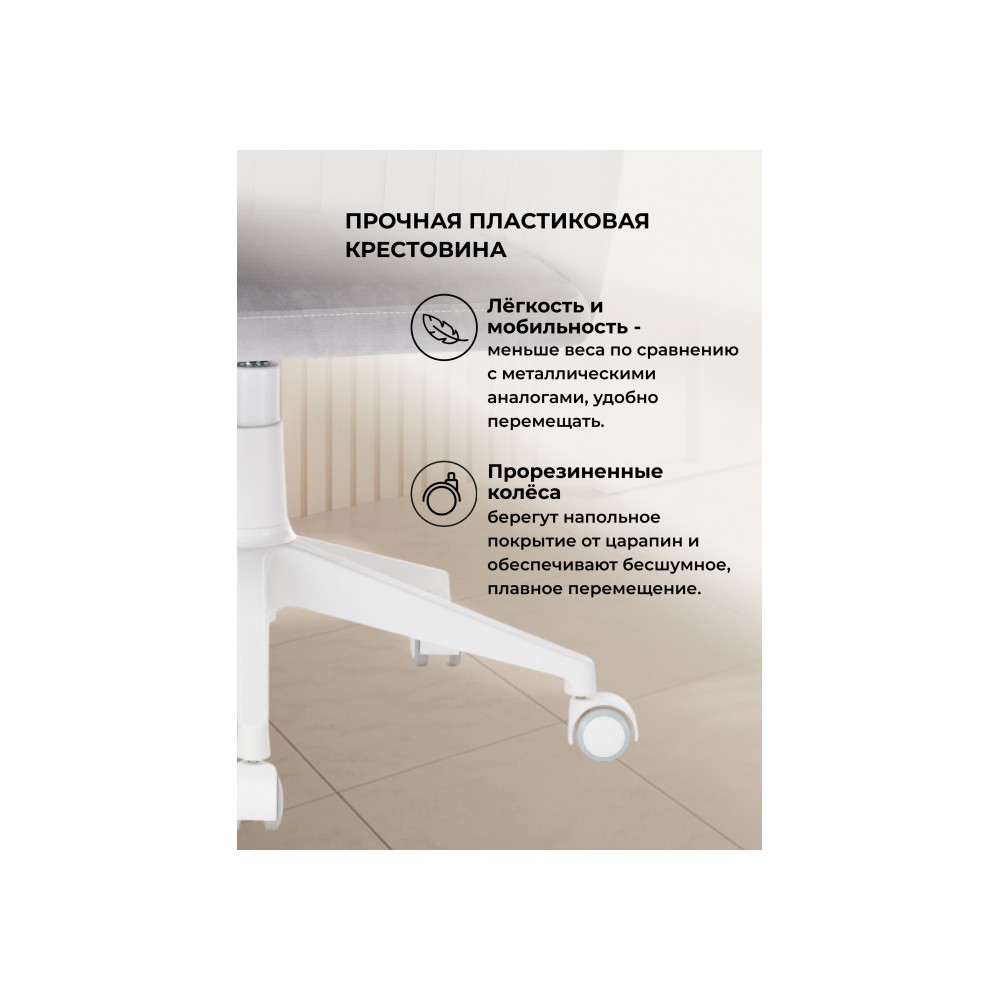 ПРОЧНАЯ ПЛАСТИКОВАЯ КРЕСТОВИНА

Лёгкость и мобильность -
меньше веса по сравнению с металлическими аналогами, удобно перемещать.

Прорезиненные колёса
берегут напольное покрытие от царапин и обеспечивают бесшумное, плавное перемещение.